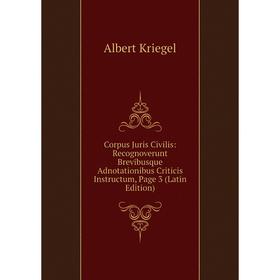 Albert Kriegel

Corpus Juris Civilis: Recognoverunt Brevibusque Adnotationibus Criticis Instructum, Page 3 (Latin Edition)